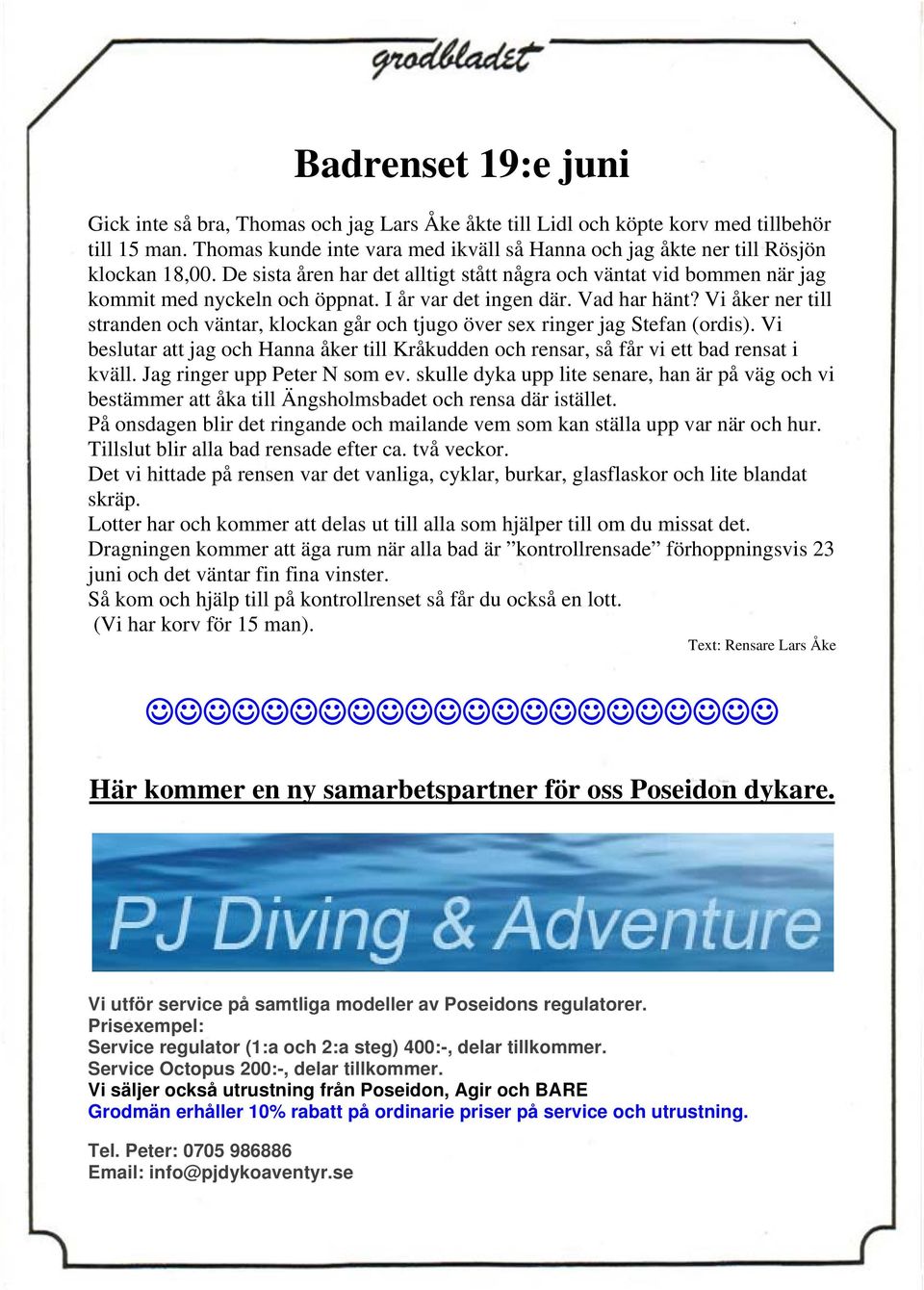 grodbladet

Badrenset 19:e juni

Gick inte så bra, Thomas och jag Lars Åke åkte till Lidl och köpte korv med tillbehör till 15 man. Thomas kunde inte vara med ikväll så Hanna och jag åkte ner till Rösjön klockan 18,00. De sista åren har det alltigt stått några och väntat vid bommen när jag kommit med nyckeln och öppnat. I år var det ingen där. Vad har hänt? Vi åker ner till stranden och väntar, klockan går och tjugo över sex ringer jag Stefan (ordis). Vi beslutar att jag och Hanna åker till Kråkudden och rensar, så får vi ett bad rensat i kväll. Jag ringer upp Peter N som ev. skulle dyka upp lite senare, han är på väg och vi bestämmer att åka till Ängsholmsbadet och rensa där istället.
På onsdagen blir det ringande och mailande vem som kan ställa upp var när och hur. Tillslut blir alla bad rensade efter ca. två veckor.
Det vi hittade på rensen var det vanliga, cyklar, burkar, glasflaskor och lite blandat skräp.
Lotter har och kommer att delas ut till alla som hjälper till om du missat det.
Dragningen kommer att äga rum när alla bad är ”kontrollrensade” förhoppningsvis 23 juni och det väntar fin fina vinster.
Så kom och hjälp till på kontrollrenset så får du också en lott.
(Vi har korv för 15 man).

Text: Rensare Lars Åke

☺☺☺☺☺☺☺☺☺☺☺☺☺☺☺☺☺☺☺☺☺☺

Här kommer en ny samarbetspartner för oss Poseidon dykare.

PJ Diving & Adventure

Vi utför service på samtliga modeller av Poseidons regulatorer.
Prisexempel:
Service regulator (1:a och 2:a steg) 400:-, delar tillkommer.
Service Octopus 200:-, delar tillkommer.
Vi säljer också utrustning från Poseidon, Agir och BARE
Grodmän erhåller 10% rabatt på ordinarie priser på service och utrustning.

Tel. Peter: 0705 986886
Email: info@pjdykoaventyr.se